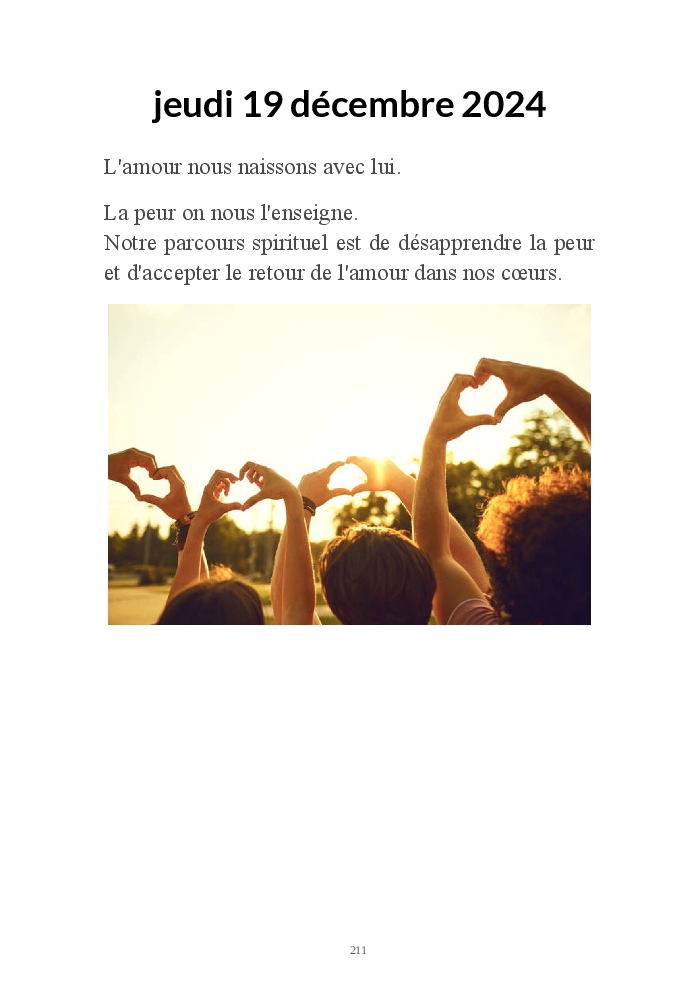 jeudi 19 décembre 2024

L'amour nous naissons avec lui.

La peur on nous l'enseigne.
Notre parcours spirituel est de désapprendre la peur et d'accepter le retour de l'amour dans nos cœurs.

211